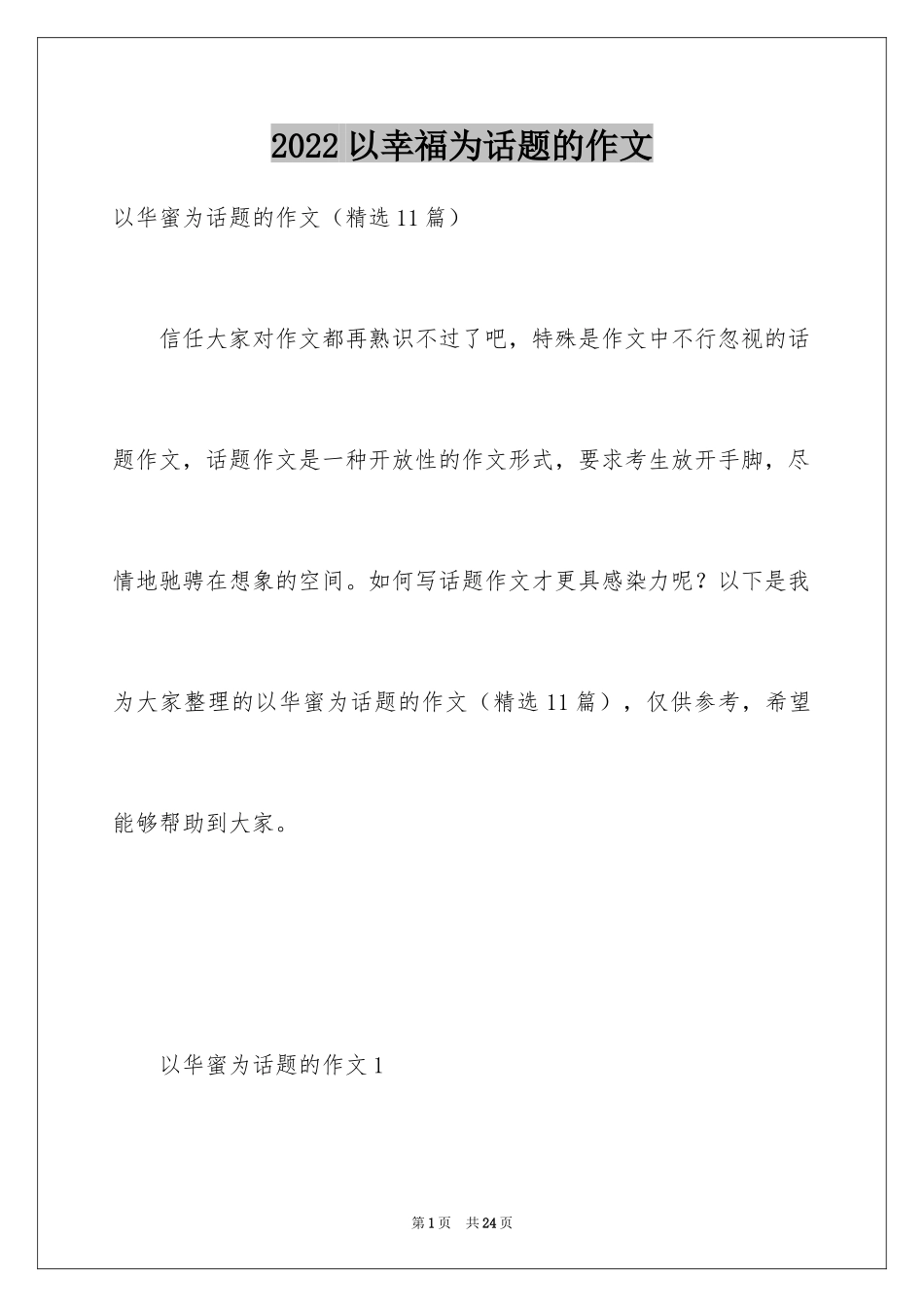 2022 以幸福为话题的作文

以华蜜为话题的作文（精选 11 篇）

信任大家对作文都再熟识不过了吧，特殊是作文中不行忽视的话题作文，话题作文是一种开放性的作文形式，要求考生放开手脚，尽情地驰骋在想象的空间。如何写话题作文才更具感染力呢？以下是我为大家整理的以华蜜为话题的作文（精选 11 篇），仅供参考，希望能够帮助到大家。

以华蜜为话题的作文 1

第 1 页 共 24 页